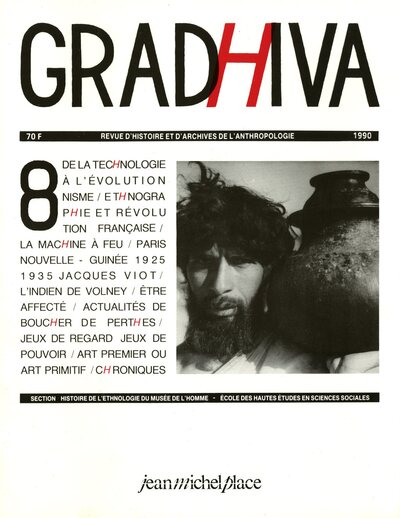 GRADHIVA

70 F REVUE D'HISTOIRE ET D'ARCHIVES DE L'ANTHROPOLOGIE 1990

8

DE LA TECHNOLOGIE À L'ÉVOLUTIONNISME / ETHNOGRAPHIE ET RÉVOLUTION FRANÇAISE / LA MACHINE À FEU / PARIS NOUVELLE - GUINÉE 1925 1935 JACQUES VIOT / L'INDIEN DE VOLNEY / ÊTRE AFFECTÉ / ACTUALITÉS DE BOUCHER DE PERTHES / JEUX DE REGARD JEUX DE POUVOIR / ART PREMIER OU ART PRIMITIF / CHRONIQUES

SECTION HISTOIRE DE L'ETHNOLOGIE DU MUSÉE DE L'HOMME - ÉCOLE DES HAUTES ÉTUDES EN SCIENCES SOCIALES

jean michel place